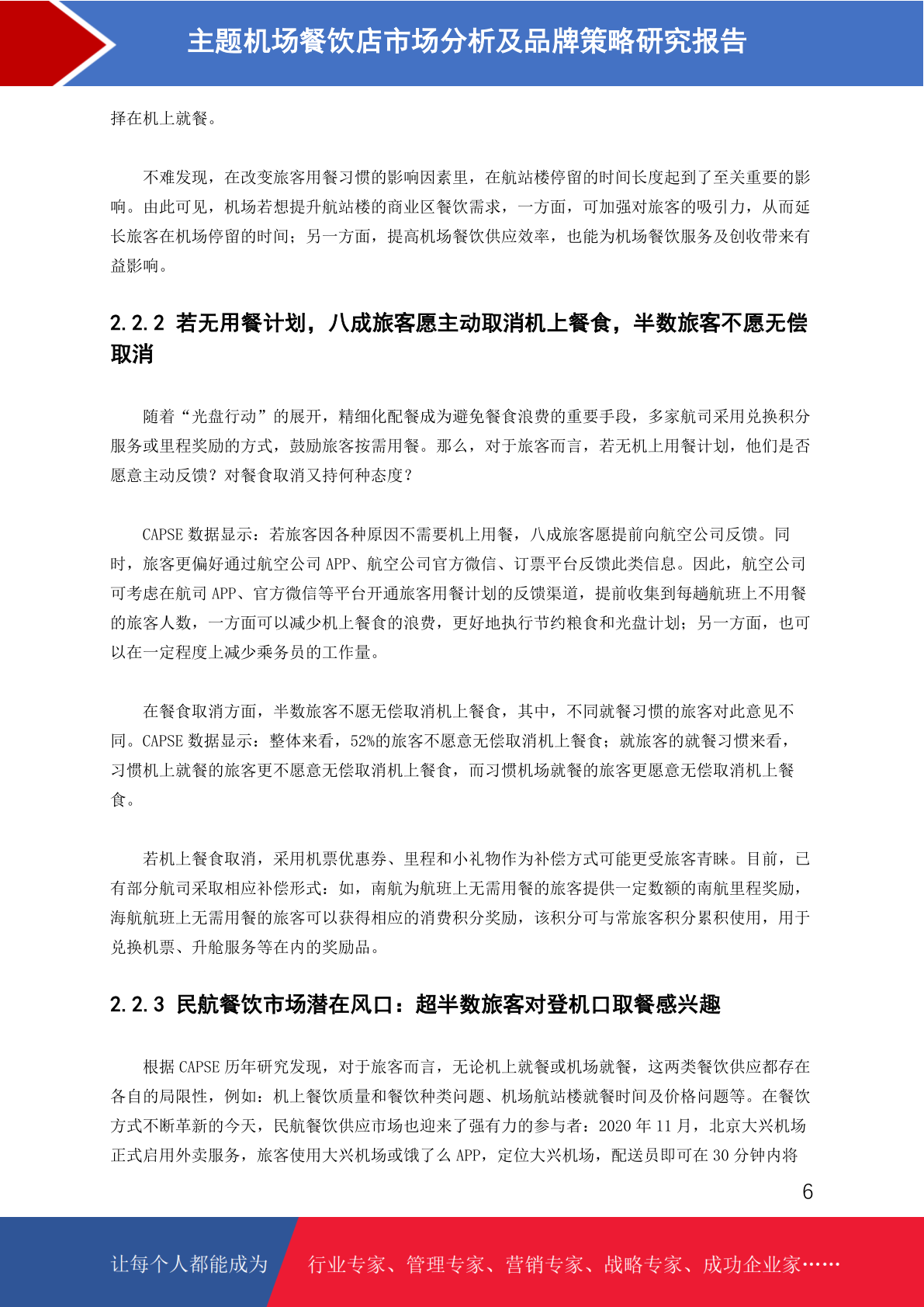 主题机场餐饮店市场分析及品牌策略研究报告

择在机上就餐。

不难发现，在改变旅客用餐习惯的影响因素里，在航站楼停留的时间长度起到了至关重要的影响。由此可见，机场若想提升航站楼的商业区餐饮需求，一方面，可加强对旅客的吸引力，从而延长旅客在机场停留的时间；另一方面，提高机场餐饮供应效率，也能为机场餐饮服务及创收带来有益影响。

2.2.2 若无用餐计划，八成旅客愿主动取消机上餐食，半数旅客不愿无偿取消

随着“光盘行动”的展开，精细化配餐成为避免餐食浪费的重要手段，多家航司采用兑换积分服务或里程奖励的方式，鼓励旅客按需用餐。那么，对于旅客而言，若无机上用餐计划，他们是否愿意主动反馈？对餐食取消又持何种态度？

CAPSE 数据显示：若旅客因各种原因不需要机上用餐，八成旅客愿提前向航空公司反馈。同时，旅客更偏好通过航空公司 APP、航空公司官方微信、订票平台反馈此类信息。因此，航空公司可考虑在航司 APP、官方微信等平台开通旅客用餐计划的反馈渠道，提前收集到每趟航班上不用餐的旅客人数，一方面可以减少机上餐食的浪费，更好地执行节约粮食和光盘计划；另一方面，也可以在一定程度上减少乘务员的工作量。

在餐食取消方面，半数旅客不愿无偿取消机上餐食，其中，不同就餐习惯的旅客对此意见不同。CAPSE 数据显示：整体来看，52%的旅客不愿意无偿取消机上餐食；就旅客的就餐习惯来看，习惯机上就餐的旅客更不愿意无偿取消机上餐食，而习惯机场就餐的旅客更愿意无偿取消机上餐食。

若机上餐食取消，采用机票优惠券、里程和小礼物作为补偿方式可能更受旅客青睐。目前，已有部分航司采取相应补偿形式：如，南航为航班上无需用餐的旅客提供一定数额的南航里程奖励，海航航班上无需用餐的旅客可以获得相应的消费积分奖励，该积分可与常旅客积分累积使用，用于兑换机票、升舱服务等在内的奖励品。

2.2.3 民航餐饮市场潜在风口：超半数旅客对登机口取餐感兴趣

根据 CAPSE 历年研究发现，对于旅客而言，无论机上就餐或机场就餐，这两类餐饮供应都存在各自的局限性，例如：机上餐饮质量和餐饮种类问题、机场航站楼就餐时间及价格问题等。在餐饮方式不断革新的今天，民航餐饮供应市场也迎来了强有力的参与者：2020 年 11 月，北京大兴机场正式启用外卖服务，旅客使用大兴机场或饿了么 APP，定位大兴机场，配送员即可在 30 分钟内将

6

让每个人都能成为 行业专家、管理专家、营销专家、战略专家、成功企业家……